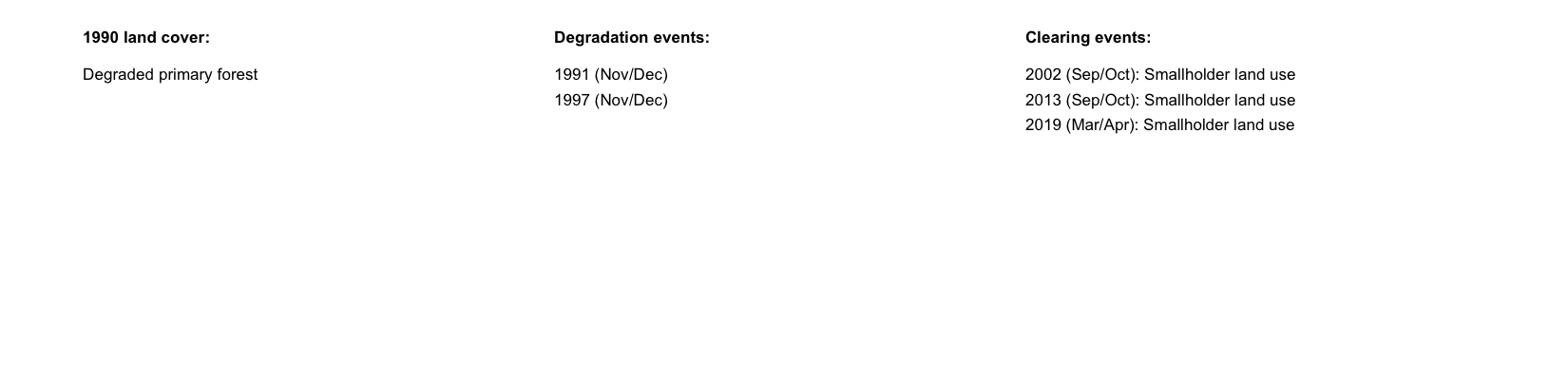 1990 land cover:

Degraded primary forest

Degradation events:

1991 (Nov/Dec)
1997 (Nov/Dec)

Clearing events:

2002 (Sep/Oct): Smallholder land use
2013 (Sep/Oct): Smallholder land use
2019 (Mar/Apr): Smallholder land use